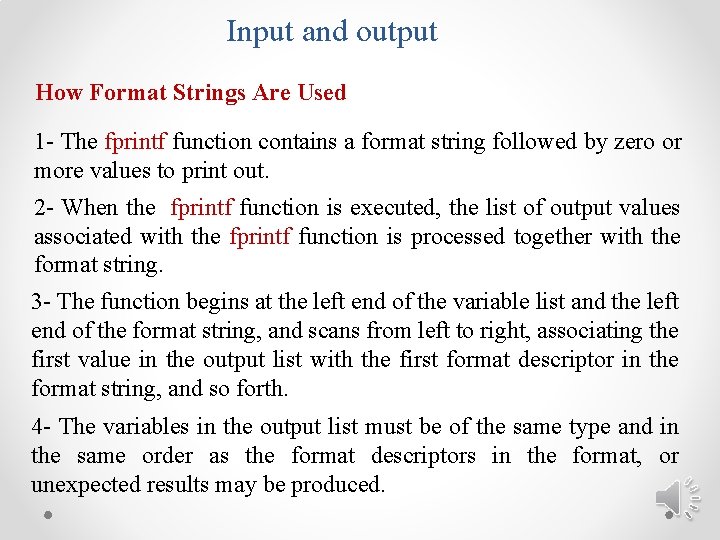 Input and output

How Format Strings Are Used

1- The fprintf function contains a format string followed by zero or more values to print out.

2- When the fprintf function is executed, the list of output values associated with the fprintf function is processed together with the format string.

3- The function begins at the left end of the variable list and the left end of the format string, and scans from left to right, associating the first value in the output list with the first format descriptor in the format string, and so forth.

4- The variables in the output list must be of the same type and in the same order as the format descriptors in the format, or unexpected results may be produced.